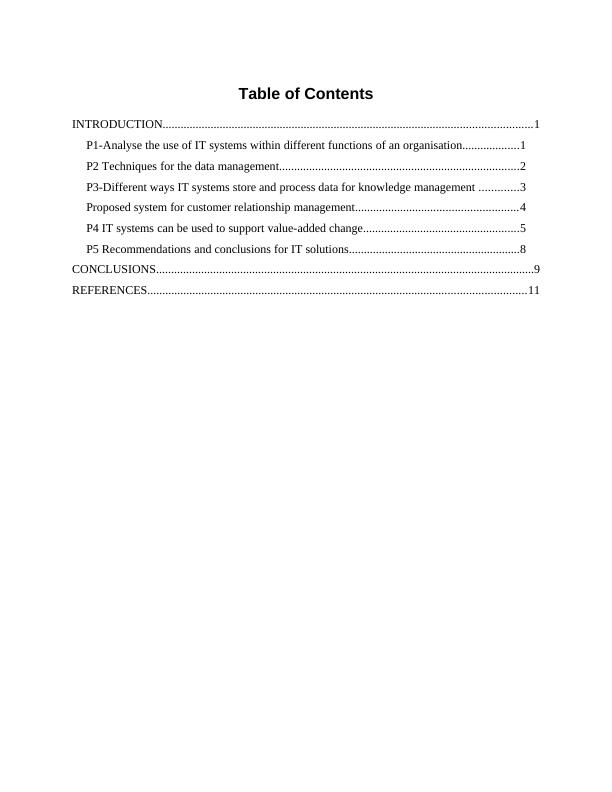 Table of Contents

INTRODUCTION..........................................................................................................................1

P1-Analyse the use of IT systems within different functions of an organisation...................1

P2 Techniques for the data management...............................................................................2

P3-Different ways IT systems store and process data for knowledge management .............3

Proposed system for customer relationship management......................................................4

P4 IT systems can be used to support value-added change....................................................5

P5 Recommendations and conclusions for IT solutions.........................................................8

CONCLUSIONS............................................................................................................................9

REFERENCES.............................................................................................................................11